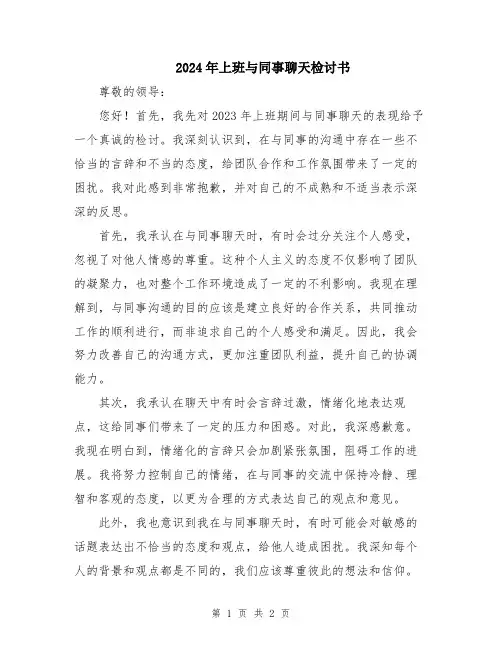 2024年上班与同事聊天检讨书

尊敬的领导：

您好！首先，我先对2023年上班期间与同事聊天的表现给予一个真诚的检讨。我深刻认识到，在与同事的沟通中存在一些不恰当的言辞和不当的态度，给团队合作和工作氛围带来了一定的困扰。我对此感到非常抱歉，并对自己的不成熟和不适当表示深深的反思。

首先，我承认在与同事聊天时，有时会过分关注个人感受，忽视了对他人情感的尊重。这种个人主义的态度不仅影响了团队的凝聚力，也对整个工作环境造成了一定的不利影响。我现在理解到，与同事沟通的目的应该是建立良好的合作关系，共同推动工作的顺利进行，而非追求自己的个人感受和满足。因此，我会努力改善自己的沟通方式，更加注重团队利益，提升自己的协调能力。

其次，我承认在聊天中有时会言辞过激，情绪化地表达观点，这给同事们带来了一定的压力和困惑。对此，我深感歉意。我现在明白到，情绪化的言辞只会加剧紧张氛围，阻碍工作的进展。我将努力控制自己的情绪，在与同事的交流中保持冷静、理智和客观的态度，以更为合理的方式表达自己的观点和意见。

此外，我也意识到我在与同事聊天时，有时可能会对敏感的话题表达出不恰当的态度和观点，给他人造成困扰。我深知每个人的背景和观点都是不同的，我们应该尊重彼此的想法和信仰。

第 1 页 共 2 页